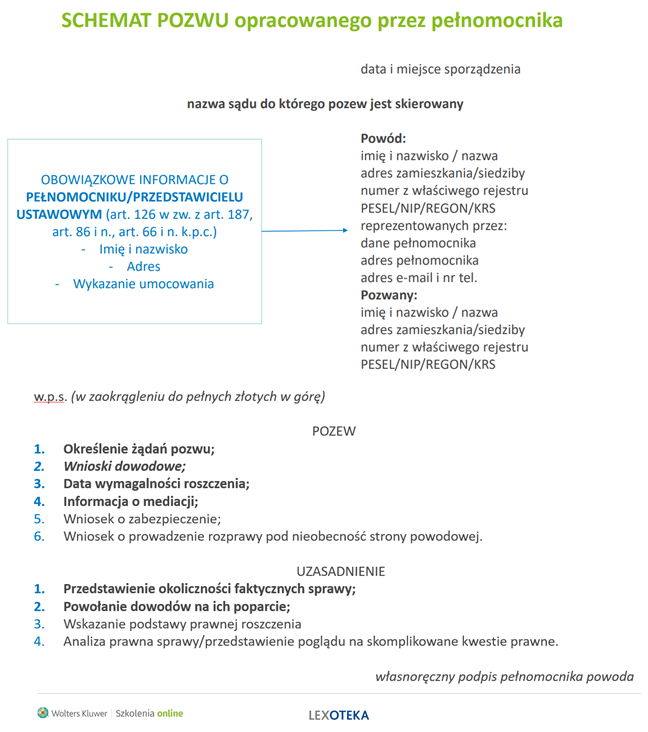 SCHEMAT POZWU opracowanego przez pełnomocnika

data i miejsce sporządzenia

nazwa sądu do którego pozew jest skierowany

OBOWIĄZKOWE INFORMACJE O PEŁNOMOCNIKU/PRZEDSTAWICIELU USTAWOWYM (art. 126 w zw. z art. 187, art. 86 i n., art. 66 i n. k.p.c.)
- Imię i nazwisko
- Adres
- Wykazanie umocowania

Powód:
imię i nazwisko / nazwa
adres zamieszkania/siedziby
numer z właściwego rejestru
PESEL/NIP/REGON/KRS
reprezentowanych przez:
dane pełnomocnika
adres pełnomocnika
adres e-mail i nr tel.
Pozwany:
imię i nazwisko / nazwa
adres zamieszkania/siedziby
numer z właściwego rejestru
PESEL/NIP/REGON/KRS

w.p.s. (w zaokrągleniu do pełnych złotych w górę)

POZEW
1. Określenie żądań pozwu;
2. Wnioski dowodowe;
3. Data wymagalności roszczenia;
4. Informacja o mediacji;
5. Wniosek o zabezpieczenie;
6. Wniosek o prowadzenie rozprawy pod nieobecność strony powodowej.

UZASADNIENIE
1. Przedstawienie okoliczności faktycznych sprawy;
2. Powołanie dowodów na ich poparcie;
3. Wskazanie podstawy prawnej roszczenia
4. Analiza prawna sprawy/przedstawienie poglądu na skomplikowane kwestie prawne.

własnoręczny podpis pełnomocnika powoda

Wolters Kluwer | Szkolenia online

LEXOTEKA